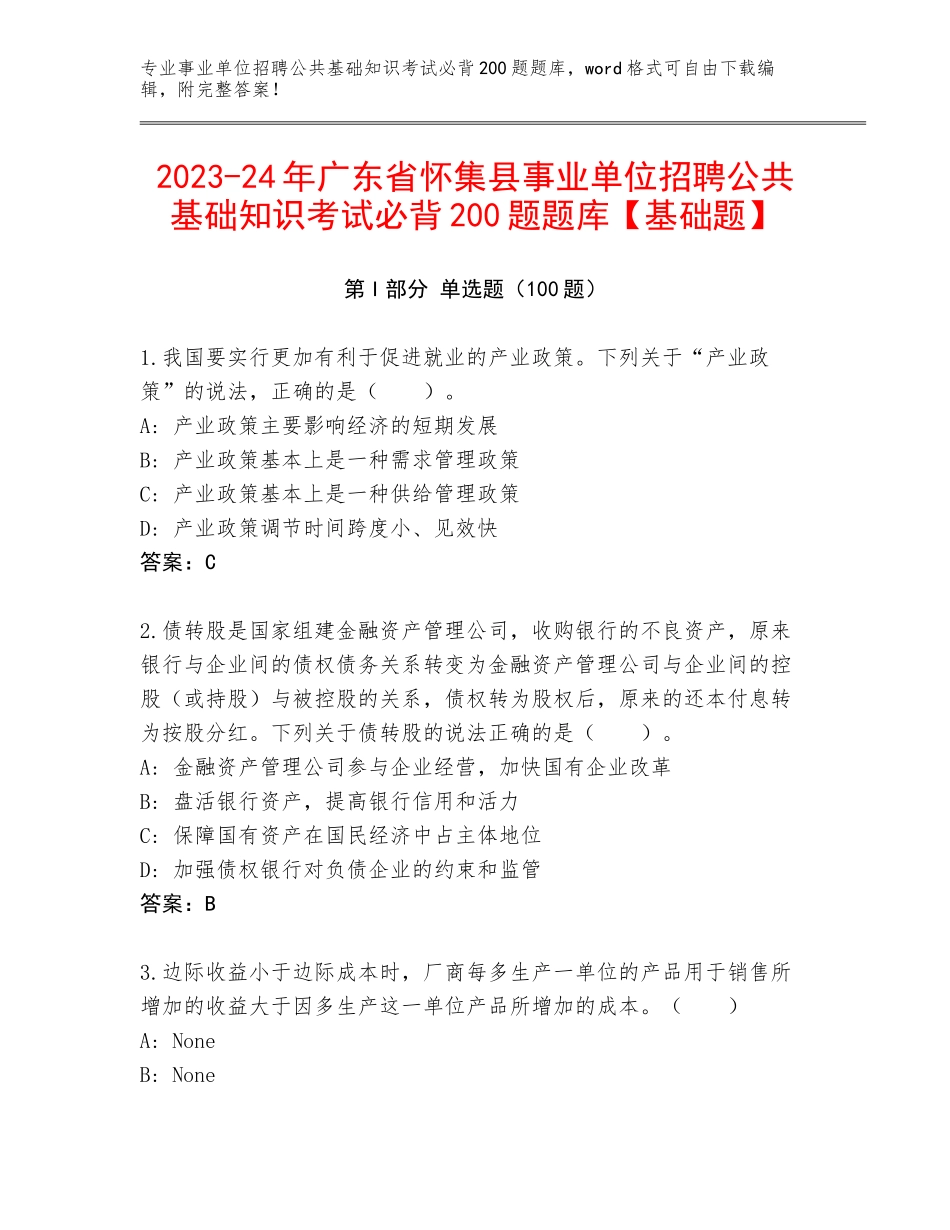 专业事业单位招聘公共基础知识考试必背200题题库，word格式可自由下载编辑，附完整答案！

2023-24年广东省怀集县事业单位招聘公共基础知识考试必背200题题库【基础题】

第I部分 单选题（100题）

1.我国要实行更加有利于促进就业的产业政策。下列关于“产业政策”的说法，正确的是（　　）。
A：产业政策主要影响经济的短期发展
B：产业政策基本上是一种需求管理政策
C：产业政策基本上是一种供给管理政策
D：产业政策调节时间跨度小、见效快
答案：C

2.债转股是国家组建金融资产管理公司，收购银行的不良资产，原来银行与企业间的债权债务关系转变为金融资产管理公司与企业间的控股（或持股）与被控股的关系，债权转为股权后，原来的还本付息转为按股分红。下列关于债转股的说法正确的是（　　）。
A：金融资产管理公司参与企业经营，加快国有企业改革
B：盘活银行资产，提高银行信用和活力
C：保障国有资产在国民经济中占主体地位
D：加强债权银行对负债企业的约束和监管
答案：B

3.边际收益小于边际成本时，厂商每多生产一单位的产品用于销售所增加的收益大于因多生产这一单位产品所增加的成本。（　　）
A：None
B：None